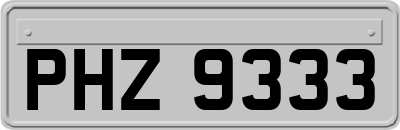 PHZ 9333